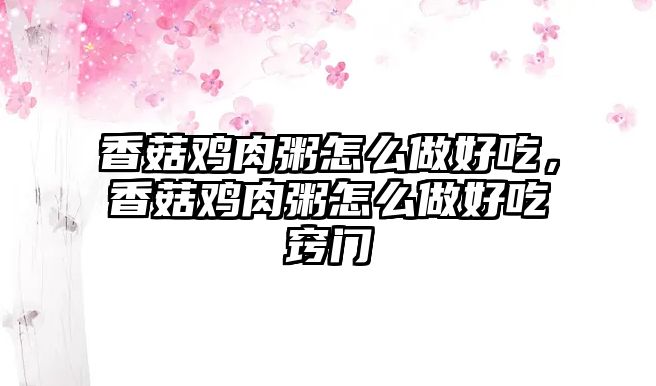 香菇鸡肉粥怎么做好吃，香菇鸡肉粥怎么做好吃窍门